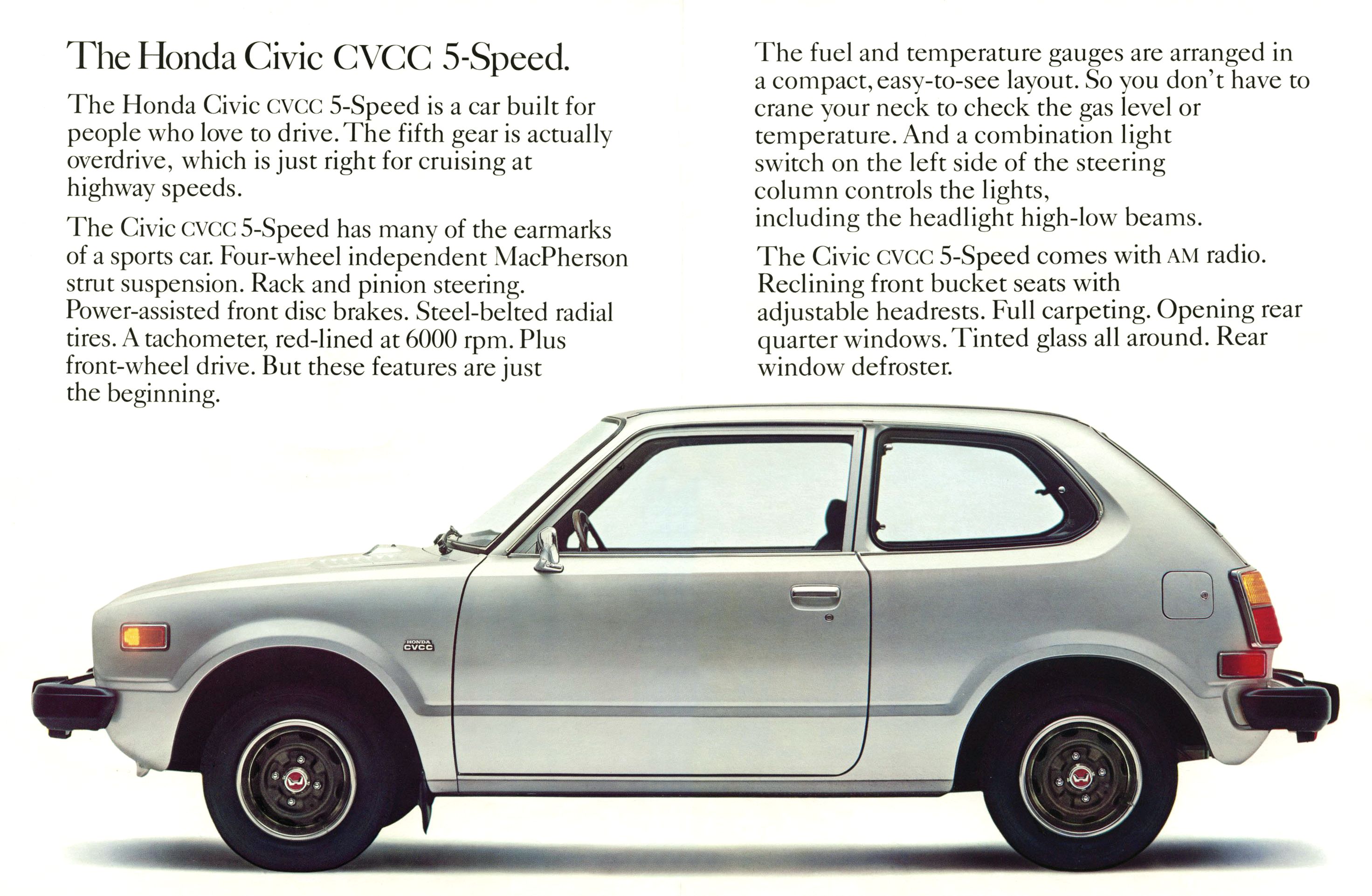 The Honda Civic CVCC 5-Speed.

The Honda Civic CVCC 5-Speed is a car built for people who love to drive. The fifth gear is actually overdrive, which is just right for cruising at highway speeds.

The Civic CVCC 5-Speed has many of the earmarks of a sports car. Four-wheel independent MacPherson strut suspension. Rack and pinion steering. Power-assisted front disc brakes. Steel-belted radial tires. A tachometer, red-lined at 6000 rpm. Plus front-wheel drive. But these features are just the beginning.

The fuel and temperature gauges are arranged in a compact, easy-to-see layout. So you don't have to crane your neck to check the gas level or temperature. And a combination light switch on the left side of the steering column controls the lights, including the headlight high-low beams.

The Civic CVCC 5-Speed comes with AM radio. Reclining front bucket seats with adjustable headrests. Full carpeting. Opening rear quarter windows. Tinted glass all around. Rear window defroster.

HONDA
CVCC